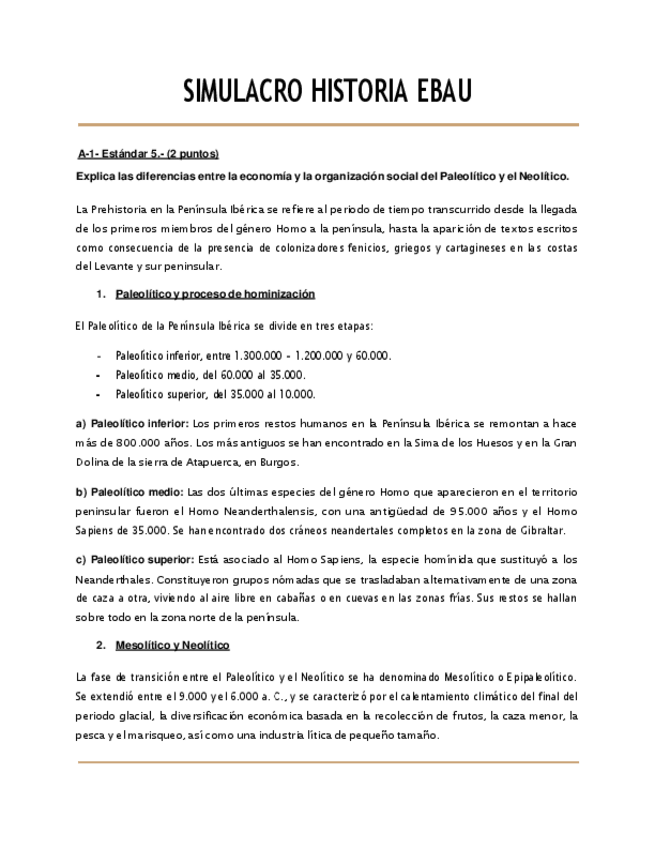 SIMULACRO HISTORIA EBAU

A-1- Estándar 5.- (2 puntos)

Explica las diferencias entre la economía y la organización social del Paleolítico y el Neolítico.

La Prehistoria en la Península Ibérica se refiere al periodo de tiempo transcurrido desde la llegada de los primeros miembros del género Homo a la península, hasta la aparición de textos escritos como consecuencia de la presencia de colonizadores fenicios, griegos y cartagineses en las costas del Levante y sur peninsular.

1. Paleolítico y proceso de hominización

El Paleolítico de la Península Ibérica se divide en tres etapas:

- Paleolítico inferior, entre 1.300.000 - 1.200.000 y 60.000.
- Paleolítico medio, del 60.000 al 35.000.
- Paleolítico superior, del 35.000 al 10.000.

a) Paleolítico inferior: Los primeros restos humanos en la Península Ibérica se remontan a hace más de 800.000 años. Los más antiguos se han encontrado en la Sima de los Huesos y en la Gran Dolina de la sierra de Atapuerca, en Burgos.

b) Paleolítico medio: Las dos últimas especies del género Homo que aparecieron en el territorio peninsular fueron el Homo Neanderthalensis, con una antigüedad de 95.000 años y el Homo Sapiens de 35.000. Se han encontrado dos cráneos neandertales completos en la zona de Gibraltar.

c) Paleolítico superior: Está asociado al Homo Sapiens, la especie homínida que sustituyó a los Neanderthales. Constituyeron grupos nómadas que se trasladaban alternativamente de una zona de caza a otra, viviendo al aire libre en cabañas o en cuevas en las zonas frías. Sus restos se hallan sobre todo en la zona norte de la península.

2. Mesolítico y Neolítico

La fase de transición entre el Paleolítico y el Neolítico se ha denominado Mesolítico o Epipaleolítico. Se extendió entre el 9.000 y el 6.000 a. C., y se caracterizó por el calentamiento climático del final del periodo glacial, la diversificación económica basada en la recolección de frutos, la caza menor, la pesca y el marisqueo, así como una industria lítica de pequeño tamaño.